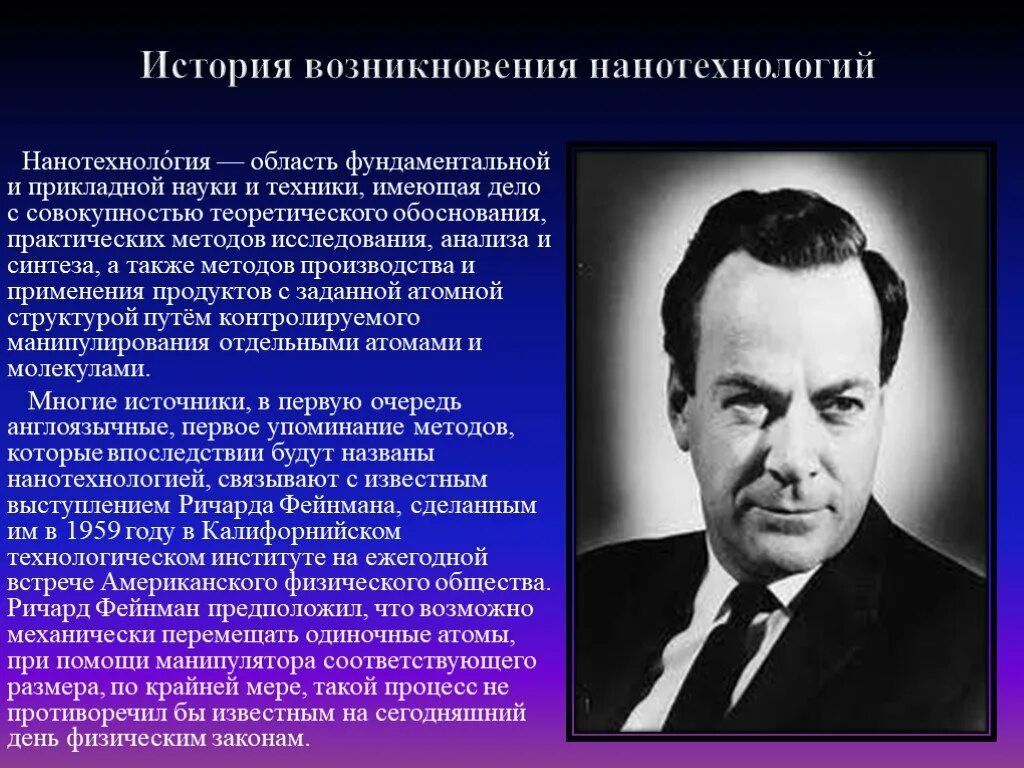 История возникновения нанотехнологий

Нанотехноло́гия — область фундаментальной и прикладной науки и техники, имеющая дело с совокупностью теоретического обоснования, практических методов исследования, анализа и синтеза, а также методов производства и применения продуктов с заданной атомной структурой путём контролируемого манипулирования отдельными атомами и молекулами.

Многие источники, в первую очередь англоязычные, первое упоминание методов, которые впоследствии будут названы нанотехнологией, связывают с известным выступлением Ричарда Фейнмана, сделанным им в 1959 году в Калифорнийском технологическом институте на ежегодной встрече Американского физического общества. Ричард Фейнман предположил, что возможно механически перемещать одиночные атомы, при помощи манипулятора соответствующего размера, по крайней мере, такой процесс не противоречил бы известным на сегодняшний день физическим законам.